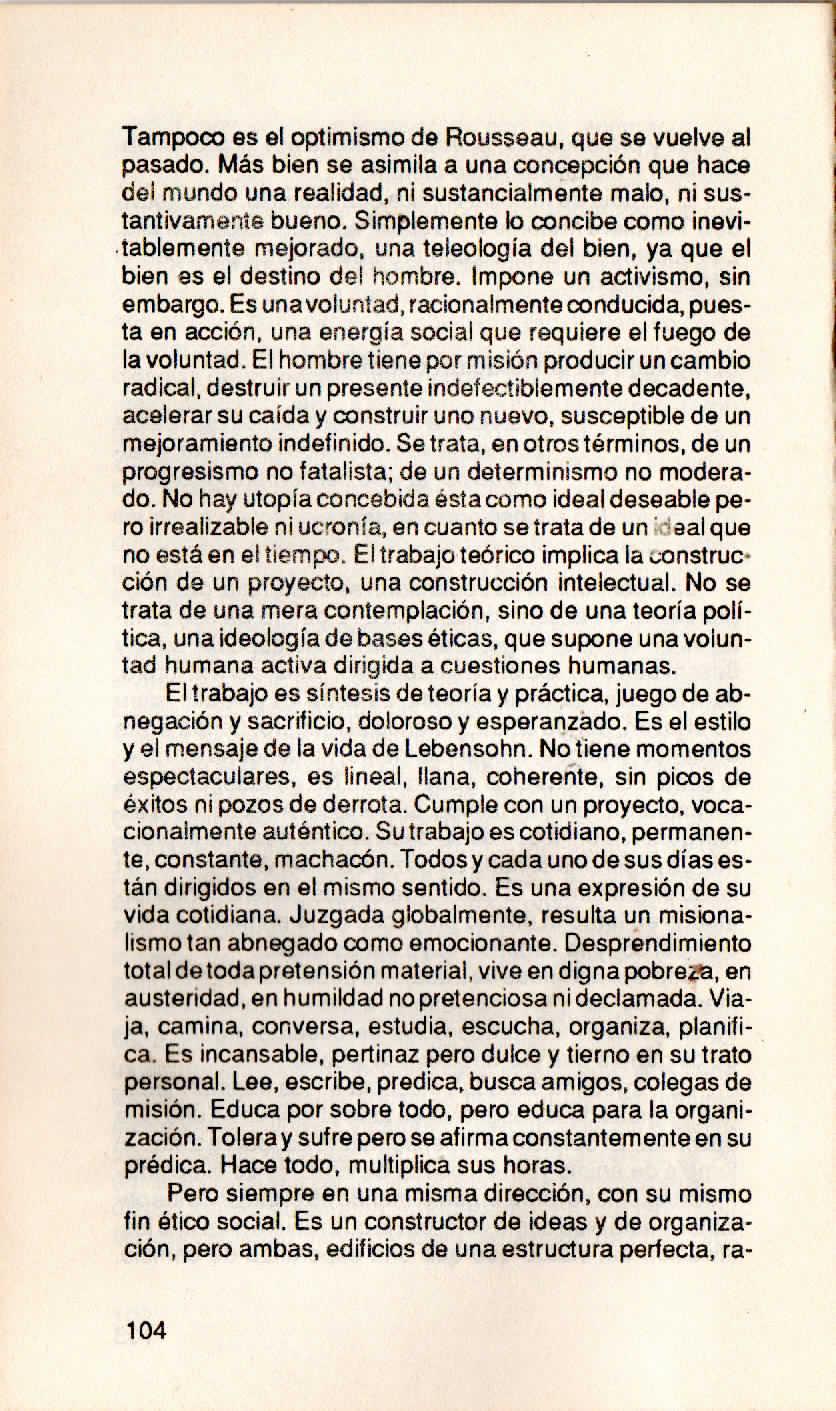 Tampoco es el optimismo de Rousseau, que se vuelve al pasado. Más bien se asimila a una concepción que hace del mundo una realidad, ni sustancialmente malo, ni sustantivamente bueno. Simplemente lo concibe como inevitablemente mejorado, una teleología del bien, ya que el bien es el destino del hombre. Impone un activismo, sin embargo. Es una voluntad, racionalmente conducida, puesta en acción, una energía social que requiere el fuego de la voluntad. El hombre tiene por misión producir un cambio radical, destruir un presente indefectiblemente decadente, acelerar su caída y construir uno nuevo, susceptible de un mejoramiento indefinido. Se trata, en otros términos, de un progresismo no fatalista; de un determinismo no moderado. No hay utopía concebida ésta como ideal deseable pero irrealizable ni ucronía, en cuanto se trata de un ideal que no está en el tiempo. El trabajo teórico implica la construcción de un proyecto, una construcción intelectual. No se trata de una mera contemplación, sino de una teoría política, una ideología de bases éticas, que supone una voluntad humana activa dirigida a cuestiones humanas.

El trabajo es síntesis de teoría y práctica, juego de abnegación y sacrificio, doloroso y esperanzado. Es el estilo y el mensaje de la vida de Lebensohn. No tiene momentos espectaculares, es lineal, llana, coherente, sin picos de éxitos ni pozos de derrota. Cumple con un proyecto, vocacionalmente auténtico. Su trabajo es cotidiano, permanente, constante, machacón. Todos y cada uno de sus días están dirigidos en el mismo sentido. Es una expresión de su vida cotidiana. Juzgada globalmente, resulta un misionalismo tan abnegado como emocionante. Desprendimiento total de toda pretensión material, vive en digna pobreza, en austeridad, en humildad no pretenciosa ni declamada. Viaja, camina, conversa, estudia, escucha, organiza, planifica. Es incansable, pertinaz pero dulce y tierno en su trato personal. Lee, escribe, predica, busca amigos, colegas de misión. Educa por sobre todo, pero educa para la organización. Tolera y sufre pero se afirma constantemente en su prédica. Hace todo, multiplica sus horas.

Pero siempre en una misma dirección, con su mismo fin ético social. Es un constructor de ideas y de organización, pero ambas, edificios de una estructura perfecta, ra-

104